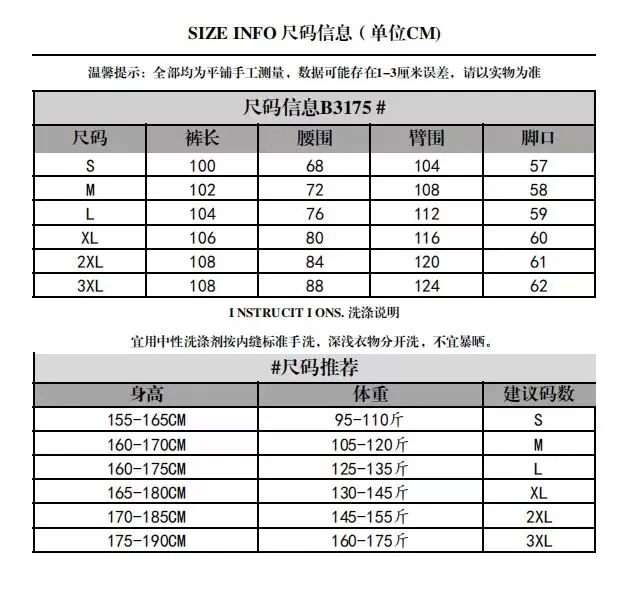 SIZE INFO 尺码信息（单位CM）

温馨提示：全部均为平铺手工测量，数据可能存在1-3厘米误差，请以实物为准

尺码信息B3175 #

| 尺码 | 裤长 | 腰围 | 臀围 | 脚口 |
|---|---|---|---|---|
| S | 100 | 68 | 104 | 57 |
| M | 102 | 72 | 108 | 58 |
| L | 104 | 76 | 112 | 59 |
| XL | 106 | 80 | 116 | 60 |
| 2XL | 108 | 84 | 120 | 61 |
| 3XL | 108 | 88 | 124 | 62 |

I NSTRUCIT I ONS. 洗涤说明

宜用中性洗涤剂按内缝标准手洗，深浅衣物分开洗，不宜暴晒。

#尺码推荐

| 身高 | 体重 | 建议码数 |
|---|---|---|
| 155-165CM | 95-110斤 | S |
| 160-170CM | 105-120斤 | M |
| 160-175CM | 125-135斤 | L |
| 165-180CM | 130-145斤 | XL |
| 170-185CM | 145-155斤 | 2XL |
| 175-190CM | 160-175斤 | 3XL |